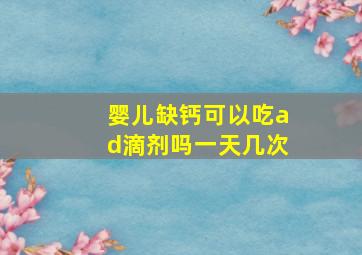 婴儿缺钙可以吃ad滴剂吗一天几次